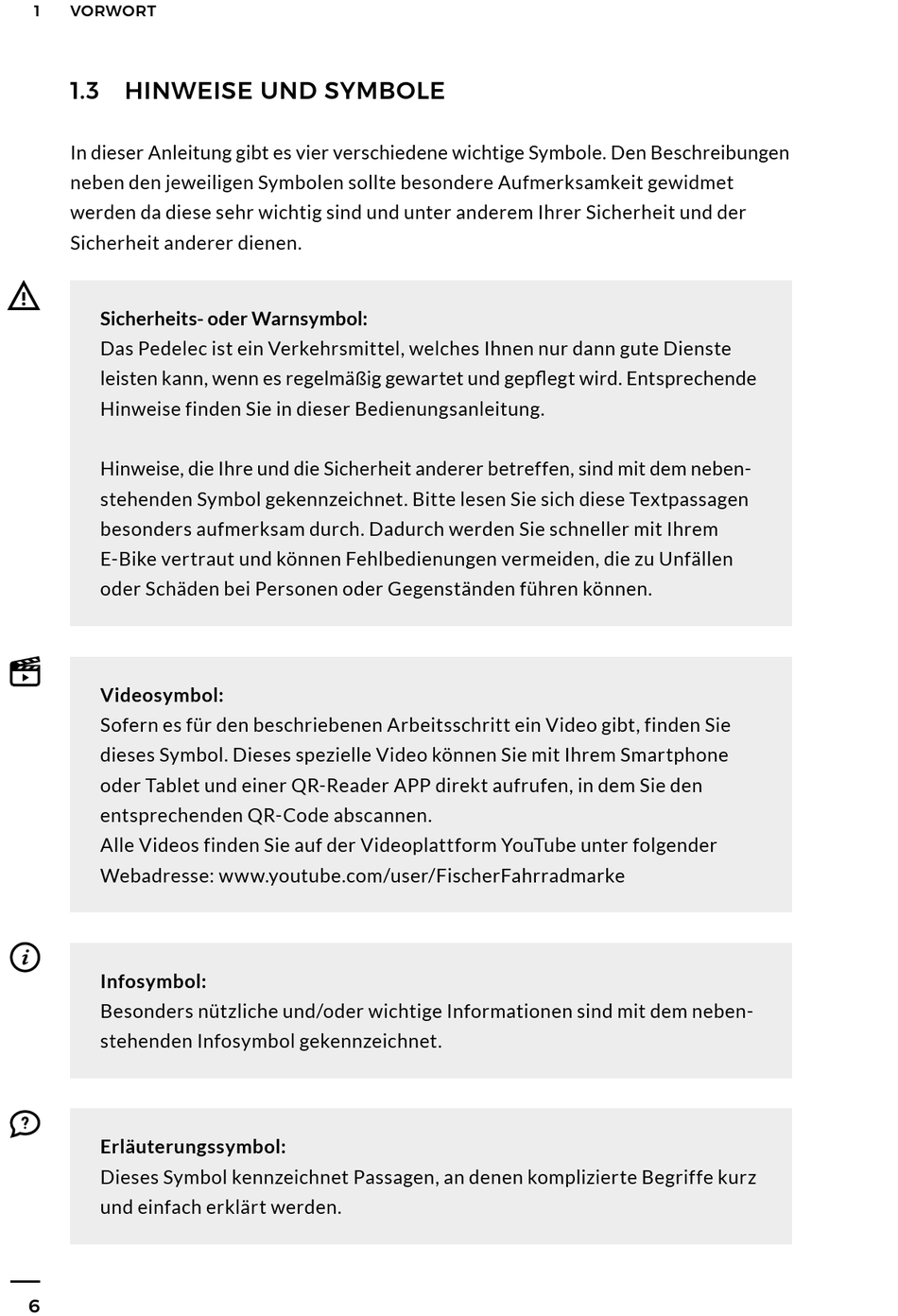 1 VORWORT

1.3 HINWEISE UND SYMBOLE

In dieser Anleitung gibt es vier verschiedene wichtige Symbole. Den Beschreibungen neben den jeweiligen Symbolen sollte besondere Aufmerksamkeit gewidmet werden da diese sehr wichtig sind und unter anderem Ihrer Sicherheit und der Sicherheit anderer dienen.

Sicherheits- oder Warnsymbol:
Das Pedelec ist ein Verkehrsmittel, welches Ihnen nur dann gute Dienste leisten kann, wenn es regelmäßig gewartet und gepflegt wird. Entsprechende Hinweise finden Sie in dieser Bedienungsanleitung.

Hinweise, die Ihre und die Sicherheit anderer betreffen, sind mit dem nebenstehenden Symbol gekennzeichnet. Bitte lesen Sie sich diese Textpassagen besonders aufmerksam durch. Dadurch werden Sie schneller mit Ihrem E-Bike vertraut und können Fehlbedienungen vermeiden, die zu Unfällen oder Schäden bei Personen oder Gegenständen führen können.

Videosymbol:
Sofern es für den beschriebenen Arbeitsschritt ein Video gibt, finden Sie dieses Symbol. Dieses spezielle Video können Sie mit Ihrem Smartphone oder Tablet und einer QR-Reader APP direkt aufrufen, in dem Sie den entsprechenden QR-Code abscannen.
Alle Videos finden Sie auf der Videoplattform YouTube unter folgender Webadresse: www.youtube.com/user/FischerFahrradmarke

Infosymbol:
Besonders nützliche und/oder wichtige Informationen sind mit dem nebenstehenden Infosymbol gekennzeichnet.

Erläuterungssymbol:
Dieses Symbol kennzeichnet Passagen, an denen komplizierte Begriffe kurz und einfach erklärt werden.

6